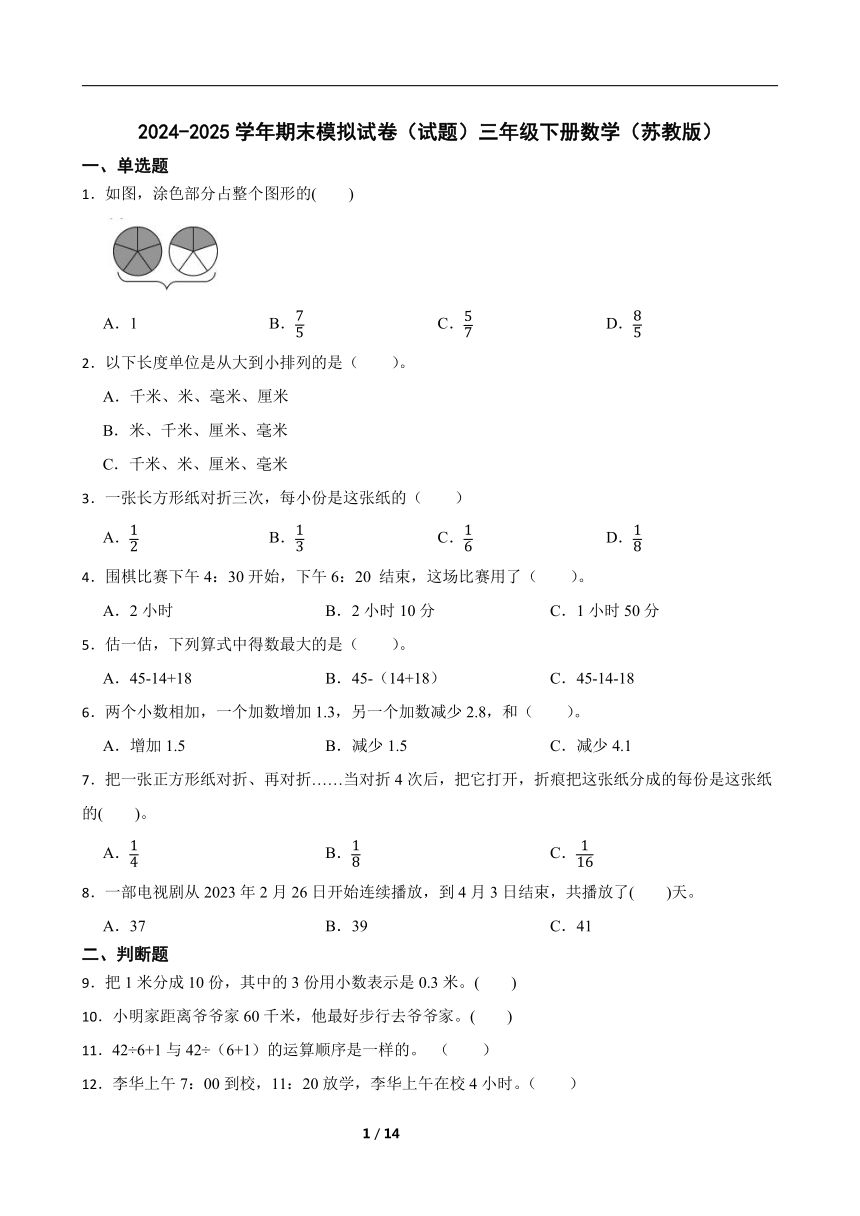 2024-2025 学年期末模拟试卷（试题）三年级下册数学（苏教版）

一、单选题

1．如图，涂色部分占整个图形的(　　)

A．1　　B．$\frac{7}{5}$　　C．$\frac{5}{7}$　　D．$\frac{8}{5}$

2．以下长度单位是从大到小排列的是（　　）。

A．千米、米、毫米、厘米

B．米、千米、厘米、毫米

C．千米、米、厘米、毫米

3．一张长方形纸对折三次，每小份是这张纸的（　　）

A．$\frac{1}{2}$　　B．$\frac{1}{3}$　　C．$\frac{1}{6}$　　D．$\frac{1}{8}$

4．围棋比赛下午 4：30 开始，下午 6：20 结束，这场比赛用了（　　）。

A．2 小时　　B．2 小时 10 分　　C．1 小时 50 分

5．估一估，下列算式中得数最大的是（　　）。

A．45-14+18　　B．45-（14+18）　　C．45-14-18

6．两个小数相加，一个加数增加 1.3，另一个加数减少 2.8，和（　　）。

A．增加 1.5　　B．减少 1.5　　C．减少 4.1

7．把一张正方形纸对折、再对折……当对折 4 次后，把它打开，折痕把这张纸分成的每份是这张纸的(　　)。

A．$\frac{1}{4}$　　B．$\frac{1}{8}$　　C．$\frac{1}{16}$

8．一部电视剧从 2023 年 2 月 26 日开始连续播放，到 4 月 3 日结束，共播放了(　　)天。

A．37　　B．39　　C．41

二、判断题

9．把 1 米分成 10 份，其中的 3 份用小数表示是 0.3 米。(　　)

10．小明家距离爷爷家 60 千米，他最好步行去爷爷家。(　　)

11．42÷6+1 与 42÷（6+1）的运算顺序是一样的。（　　）

12．李华上午 7：00 到校，11：20 放学，李华上午在校 4 小时。（　　）

1 / 14